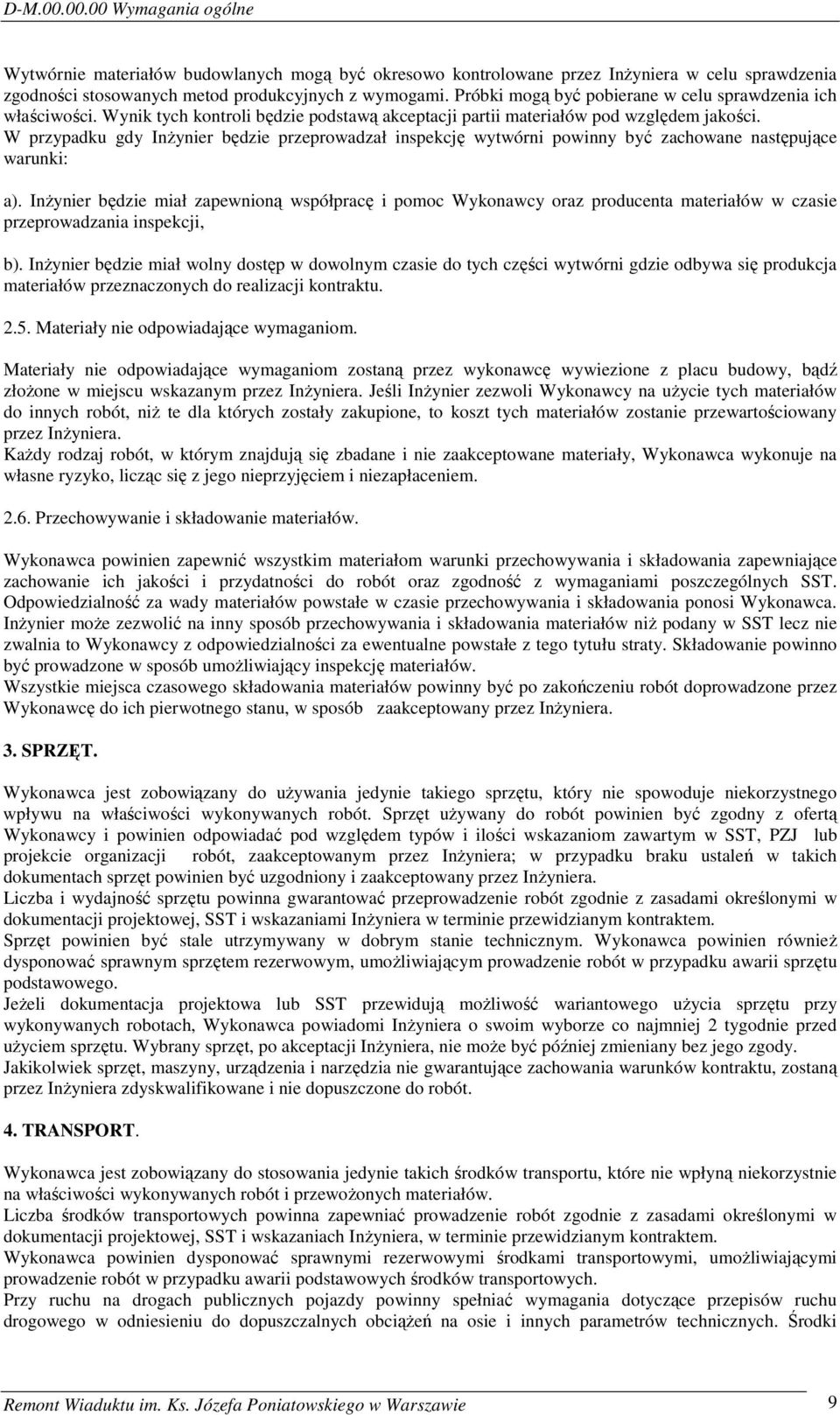 D-M.00.00.00 Wymagania ogólne

Wytwórnie materiałów budowlanych mogą być okresowo kontrolowane przez Inżyniera w celu sprawdzenia zgodności stosowanych metod produkcyjnych z wymogami. Próbki mogą być pobierane w celu sprawdzenia ich właściwości. Wynik tych kontroli będzie podstawą akceptacji partii materiałów pod względem jakości. W przypadku gdy Inżynier będzie przeprowadzał inspekcję wytwórni powinny być zachowane następujące warunki:

a). Inżynier będzie miał zapewnioną współpracę i pomoc Wykonawcy oraz producenta materiałów w czasie przeprowadzania inspekcji,

b). Inżynier będzie miał wolny dostęp w dowolnym czasie do tych części wytwórni gdzie odbywa się produkcja materiałów przeznaczonych do realizacji kontraktu.

2.5. Materiały nie odpowiadające wymaganiom.

Materiały nie odpowiadające wymaganiom zostaną przez wykonawcę wywiezione z placu budowy, bądź złożone w miejscu wskazanym przez Inżyniera. Jeśli Inżynier zezwoli Wykonawcy na użycie tych materiałów do innych robót, niż te dla których zostały zakupione, to koszt tych materiałów zostanie przewartościowany przez Inżyniera.
Każdy rodzaj robót, w którym znajdują się zbadane i nie zaakceptowane materiały, Wykonawca wykonuje na własne ryzyko, licząc się z jego nieprzyjęciem i niezapłaceniem.

2.6. Przechowywanie i składowanie materiałów.

Wykonawca powinien zapewnić wszystkim materiałom warunki przechowywania i składowania zapewniające zachowanie ich jakości i przydatności do robót oraz zgodność z wymaganiami poszczególnych SST. Odpowiedzialność za wady materiałów powstałe w czasie przechowywania i składowania ponosi Wykonawca. Inżynier może zezwolić na inny sposób przechowywania i składowania materiałów niż podany w SST lecz nie zwalnia to Wykonawcy z odpowiedzialności za ewentualne powstałe z tego tytułu straty. Składowanie powinno być prowadzone w sposób umożliwiający inspekcję materiałów.
Wszystkie miejsca czasowego składowania materiałów powinny być po zakończeniu robót doprowadzone przez Wykonawcę do ich pierwotnego stanu, w sposób zaakceptowany przez Inżyniera.

3. SPRZĘT.

Wykonawca jest zobowiązany do używania jedynie takiego sprzętu, który nie spowoduje niekorzystnego wpływu na właściwości wykonywanych robót. Sprzęt używany do robót powinien być zgodny z ofertą Wykonawcy i powinien odpowiadać pod względem typów i ilości wskazaniom zawartym w SST, PZJ lub projekcie organizacji robót, zaakceptowanym przez Inżyniera; w przypadku braku ustaleń w takich dokumentach sprzęt powinien być uzgodniony i zaakceptowany przez Inżyniera.
Liczba i wydajność sprzętu powinna gwarantować przeprowadzenie robót zgodnie z zasadami określonymi w dokumentacji projektowej, SST i wskazaniami Inżyniera w terminie przewidzianym kontraktem.
Sprzęt powinien być stale utrzymywany w dobrym stanie technicznym. Wykonawca powinien również dysponować sprawnym sprzętem rezerwowym, umożliwiającym prowadzenie robót w przypadku awarii sprzętu podstawowego.
Jeżeli dokumentacja projektowa lub SST przewidują możliwość wariantowego użycia sprzętu przy wykonywanych robotach, Wykonawca powiadomi Inżyniera o swoim wyborze co najmniej 2 tygodnie przed użyciem sprzętu. Wybrany sprzęt, po akceptacji Inżyniera, nie może być później zmieniany bez jego zgody.
Jakikolwiek sprzęt, maszyny, urządzenia i narzędzia nie gwarantujące zachowania warunków kontraktu, zostaną przez Inżyniera zdyskwalifikowane i nie dopuszczone do robót.

4. TRANSPORT.

Wykonawca jest zobowiązany do stosowania jedynie takich środków transportu, które nie wpłyną niekorzystnie na właściwości wykonywanych robót i przewożonych materiałów.
Liczba środków transportowych powinna zapewniać prowadzenie robót zgodnie z zasadami określonymi w dokumentacji projektowej, SST i wskazaniach Inżyniera, w terminie przewidzianym kontraktem.
Wykonawca powinien dysponować sprawnymi rezerwowymi środkami transportowymi, umożliwiającymi prowadzenie robót w przypadku awarii podstawowych środków transportowych.
Przy ruchu na drogach publicznych pojazdy powinny spełniać wymagania dotyczące przepisów ruchu drogowego w odniesieniu do dopuszczalnych obciążeń na osie i innych parametrów technicznych. Środki

Remont Wiaduktu im. Ks. Józefa Poniatowskiego w Warszawie 9